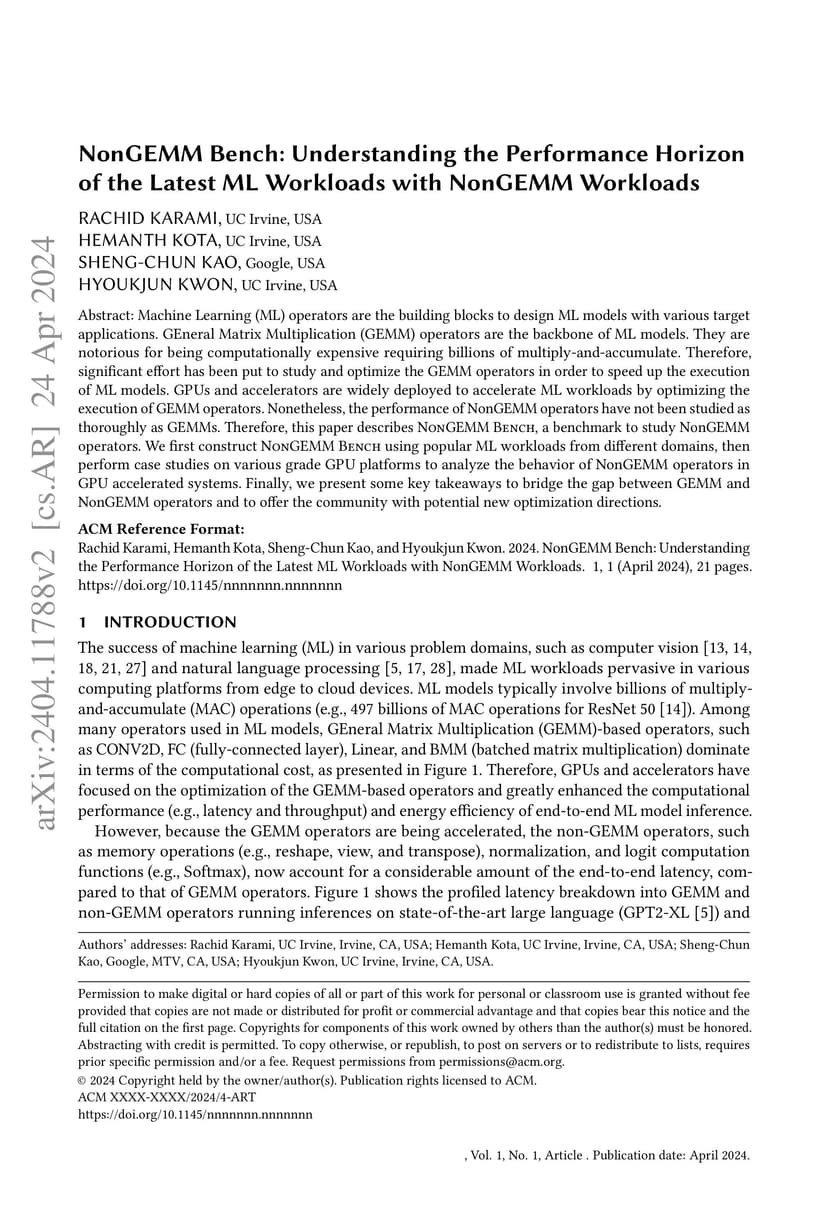 arXiv:2404.11788v2 [cs.AR] 24 Apr 2024

NonGEMM Bench: Understanding the Performance Horizon of the Latest ML Workloads with NonGEMM Workloads

RACHID KARAMI, UC Irvine, USA
HEMANTH KOTA, UC Irvine, USA
SHENG-CHUN KAO, Google, USA
HYOUKJUN KWON, UC Irvine, USA

Abstract: Machine Learning (ML) operators are the building blocks to design ML models with various target applications. GEneral Matrix Multiplication (GEMM) operators are the backbone of ML models. They are notorious for being computationally expensive requiring billions of multiply-and-accumulate. Therefore, significant effort has been put to study and optimize the GEMM operators in order to speed up the execution of ML models. GPUs and accelerators are widely deployed to accelerate ML workloads by optimizing the execution of GEMM operators. Nonetheless, the performance of NonGEMM operators have not been studied as thoroughly as GEMMs. Therefore, this paper describes NonGEMM Bench, a benchmark to study NonGEMM operators. We first construct NonGEMM Bench using popular ML workloads from different domains, then perform case studies on various grade GPU platforms to analyze the behavior of NonGEMM operators in GPU accelerated systems. Finally, we present some key takeaways to bridge the gap between GEMM and NonGEMM operators and to offer the community with potential new optimization directions.

ACM Reference Format:
Rachid Karami, Hemanth Kota, Sheng-Chun Kao, and Hyoukjun Kwon. 2024. NonGEMM Bench: Understanding the Performance Horizon of the Latest ML Workloads with NonGEMM Workloads. 1, 1 (April 2024), 21 pages. https://doi.org/10.1145/nnnnnnn.nnnnnnn

1 INTRODUCTION

The success of machine learning (ML) in various problem domains, such as computer vision [13, 14, 18, 21, 27] and natural language processing [5, 17, 28], made ML workloads pervasive in various computing platforms from edge to cloud devices. ML models typically involve billions of multiply-and-accumulate (MAC) operations (e.g., 497 billions of MAC operations for ResNet 50 [14]). Among many operators used in ML models, GEneral Matrix Multiplication (GEMM)-based operators, such as CONV2D, FC (fully-connected layer), Linear, and BMM (batched matrix multiplication) dominate in terms of the computational cost, as presented in Figure 1. Therefore, GPUs and accelerators have focused on the optimization of the GEMM-based operators and greatly enhanced the computational performance (e.g., latency and throughput) and energy efficiency of end-to-end ML model inference.

However, because the GEMM operators are being accelerated, the non-GEMM operators, such as memory operations (e.g., reshape, view, and transpose), normalization, and logit computation functions (e.g., Softmax), now account for a considerable amount of the end-to-end latency, compared to that of GEMM operators. Figure 1 shows the profiled latency breakdown into GEMM and non-GEMM operators running inferences on state-of-the-art large language (GPT2-XL [5]) and

Authors' addresses: Rachid Karami, UC Irvine, Irvine, CA, USA; Hemanth Kota, UC Irvine, Irvine, CA, USA; Sheng-Chun Kao, Google, MTV, CA, USA; Hyoukjun Kwon, UC Irvine, Irvine, CA, USA.

Permission to make digital or hard copies of all or part of this work for personal or classroom use is granted without fee provided that copies are not made or distributed for profit or commercial advantage and that copies bear this notice and the full citation on the first page. Copyrights for components of this work owned by others than the author(s) must be honored. Abstracting with credit is permitted. To copy otherwise, or republish, to post on servers or to redistribute to lists, requires prior specific permission and/or a fee. Request permissions from permissions@acm.org.
© 2024 Copyright held by the owner/author(s). Publication rights licensed to ACM.
ACM XXXX-XXXX/2024/4-ART
https://doi.org/10.1145/nnnnnnn.nnnnnnn

, Vol. 1, No. 1, Article . Publication date: April 2024.